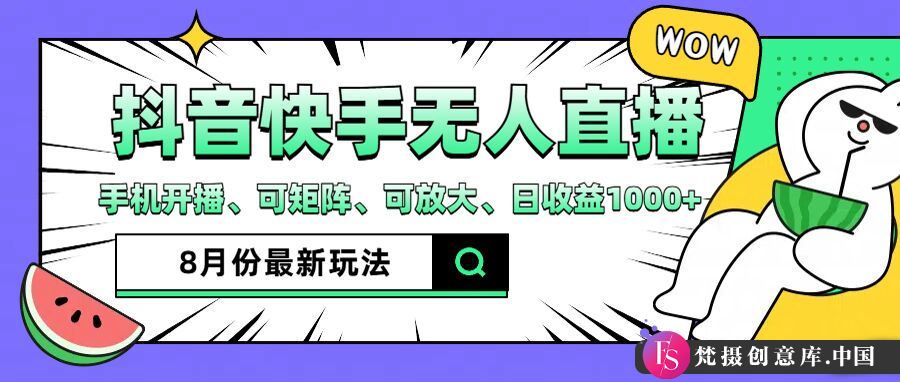 WOW

抖音快手无人直播

手机开播、可矩阵、可放大、日收益1000+

8月份最新玩法

FS 梵摄创意库.中国